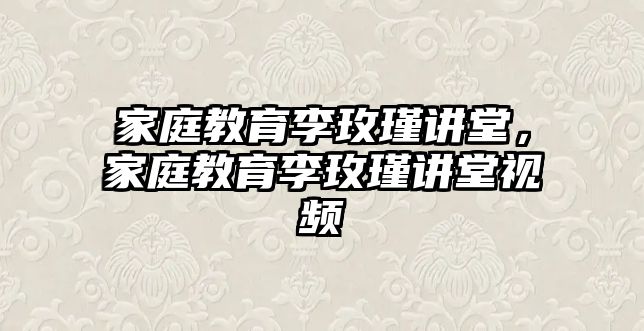 家庭教育李玫瑾讲堂，家庭教育李玫瑾讲堂视频